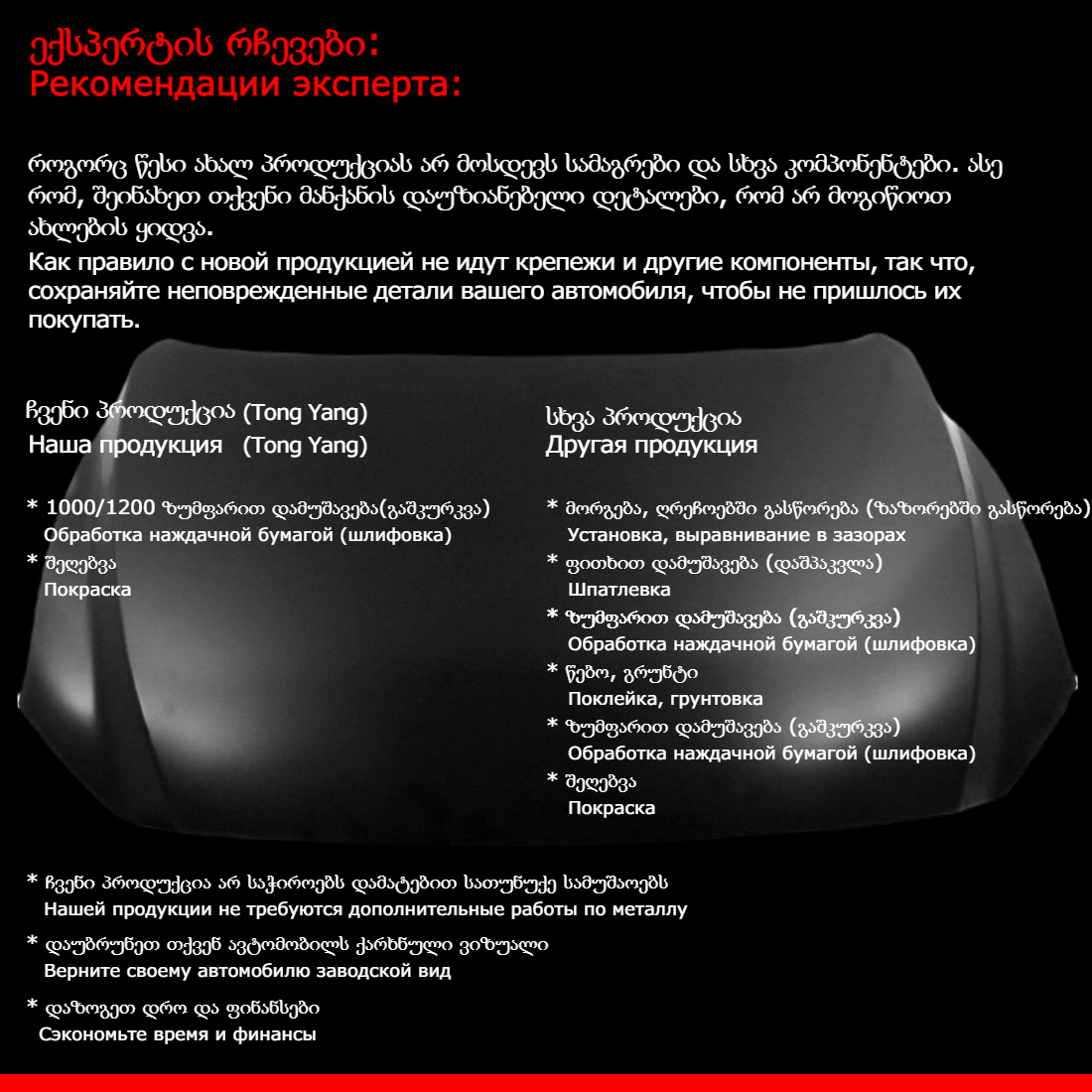 ექსპერტის რჩევები:
Рекомендации эксперта:

როგორც წესი ახალ პროდუქციას არ მოსდევს სამაგრები და სხვა კომპონენტები. ასე რომ, შეინახეთ თქვენი მანქანის დაუზიანებელი დეტალები, რომ არ მოგიწიოთ ახლების ყიდვა.
Как правило с новой продукцией не идут крепежи и другие компоненты, так что, сохраняйте неповрежденные детали вашего автомобиля, чтобы не пришлось их покупать.

ჩვენი პროდუქცია (Tong Yang)
Наша продукция (Tong Yang)

* 1000/1200 ზუმფარით დამუშავება(გაშკურკვა)
Обработка наждачной бумагой (шлифовка)
* შეღებვა
Покраска

სხვა პროდუქცია
Другая продукция

* მორგება, ღრეჩოებში გასწორება (ზაზორებში გასწორება)
Установка, выравнивание в зазорах
* ფითხით დამუშავება (დაშპაკვლა)
Шпатлевка
* ზუმფარით დამუშავება (გაშკურკვა)
Обработка наждачной бумагой (шлифовка)
* წებო, გრუნტი
Поклейка, грунтовка
* ზუმფარით დამუშავება (გაშკურკვა)
Обработка наждачной бумагой (шлифовка)
* შეღებვა
Покраска

* ჩვენი პროდუქცია არ საჭიროებს დამატებით სათუნუქე სამუშაოებს
Нашей продукции не требуются дополнительные работы по металлу

* დაუბრუნეთ თქვენ ავტომობილს ქარხნული ვიზუალი
Верните своему автомобилю заводской вид

* დაზოგეთ დრო და ფინანსები
Сэкономьте время и финансы